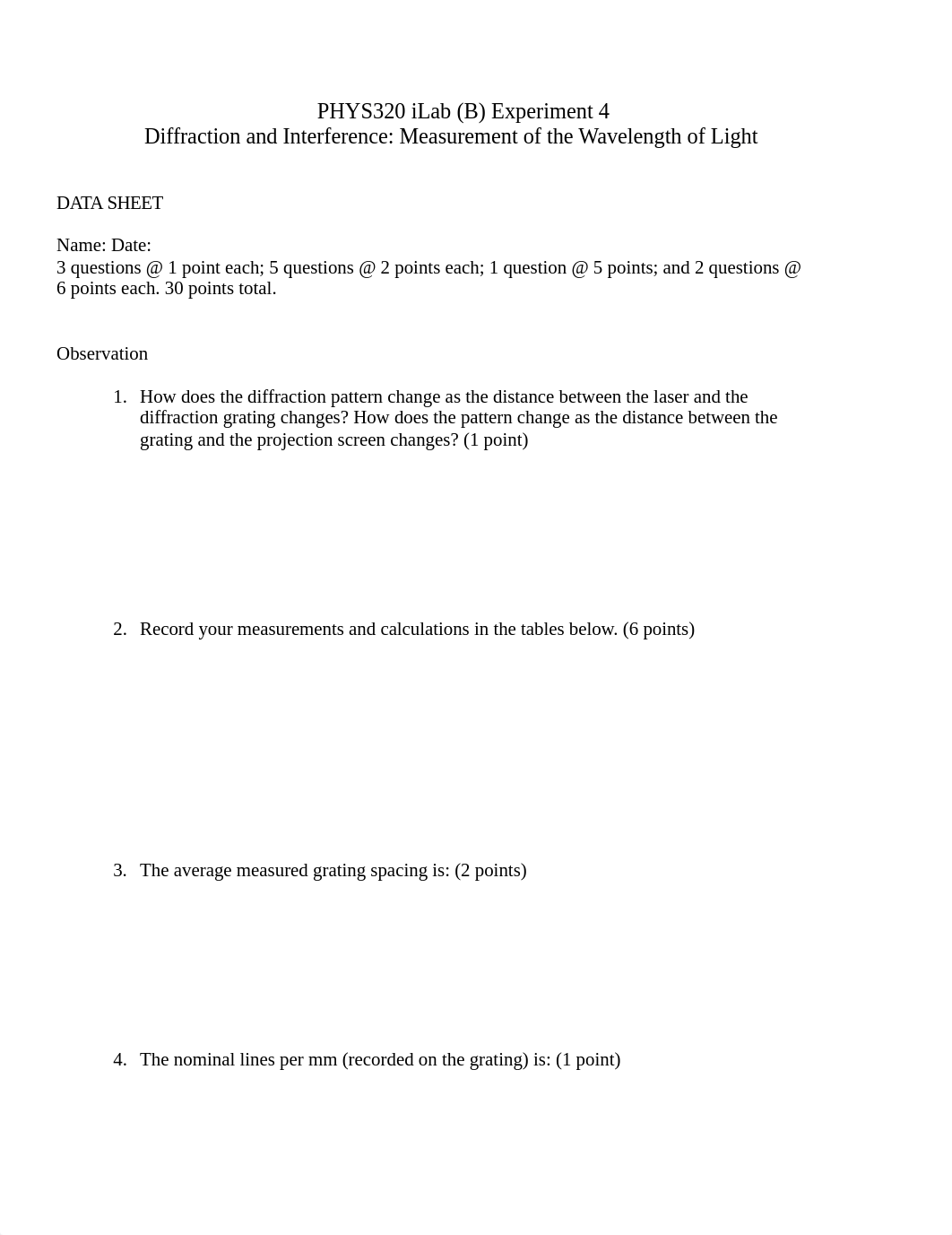 PHYS320 iLab (B) Experiment 4
Diffraction and Interference: Measurement of the Wavelength of Light

DATA SHEET

Name: Date:
3 questions @ 1 point each; 5 questions @ 2 points each; 1 question @ 5 points; and 2 questions @ 6 points each. 30 points total.

Observation

1. How does the diffraction pattern change as the distance between the laser and the diffraction grating changes? How does the pattern change as the distance between the grating and the projection screen changes? (1 point)

2. Record your measurements and calculations in the tables below. (6 points)

3. The average measured grating spacing is: (2 points)

4. The nominal lines per mm (recorded on the grating) is: (1 point)